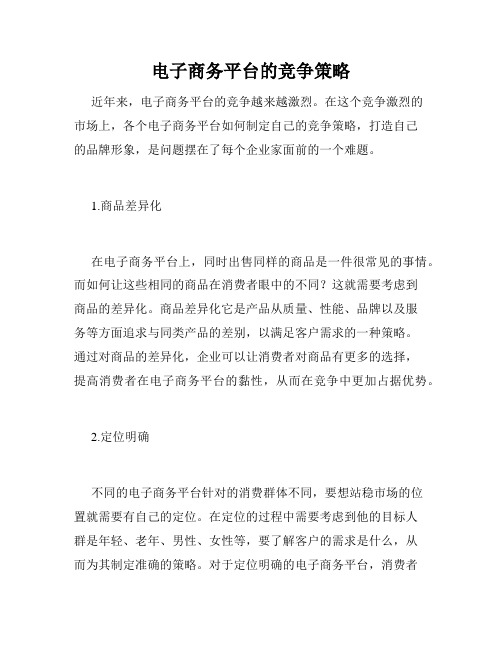 电子商务平台的竞争策略

近年来，电子商务平台的竞争越来越激烈。在这个竞争激烈的市场上，各个电子商务平台如何制定自己的竞争策略，打造自己的品牌形象，是问题摆在了每个企业家面前的一个难题。

1.商品差异化

在电子商务平台上，同时出售同样的商品是一件很常见的事情。而如何让这些相同的商品在消费者眼中的不同？这就需要考虑到商品的差异化。商品差异化它是产品从质量、性能、品牌以及服务等方面追求与同类产品的差别，以满足客户需求的一种策略。通过对商品的差异化，企业可以让消费者对商品有更多的选择，提高消费者在电子商务平台的黏性，从而在竞争中更加占据优势。

2.定位明确

不同的电子商务平台针对的消费群体不同，要想站稳市场的位置就需要有自己的定位。在定位的过程中需要考虑到他的目标人群是年轻、老年、男性、女性等，要了解客户的需求是什么，从而为其制定准确的策略。对于定位明确的电子商务平台，消费者